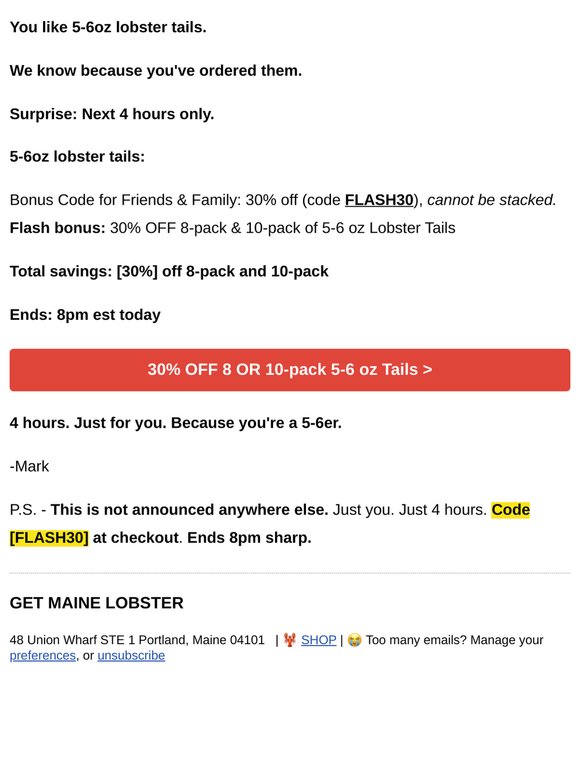 You like 5-6oz lobster tails.

We know because you've ordered them.

Surprise: Next 4 hours only.

5-6oz lobster tails:

Bonus Code for Friends & Family: 30% off (code FLASH30), cannot be stacked.
Flash bonus: 30% OFF 8-pack & 10-pack of 5-6 oz Lobster Tails

Total savings: [30%] off 8-pack and 10-pack

Ends: 8pm est today

30% OFF 8 OR 10-pack 5-6 oz Tails >

4 hours. Just for you. Because you're a 5-6er.

-Mark

P.S. - This is not announced anywhere else. Just you. Just 4 hours. Code [FLASH30] at checkout. Ends 8pm sharp.

GET MAINE LOBSTER

48 Union Wharf STE 1 Portland, Maine 04101 | 🦞 SHOP | 😭 Too many emails? Manage your preferences, or unsubscribe